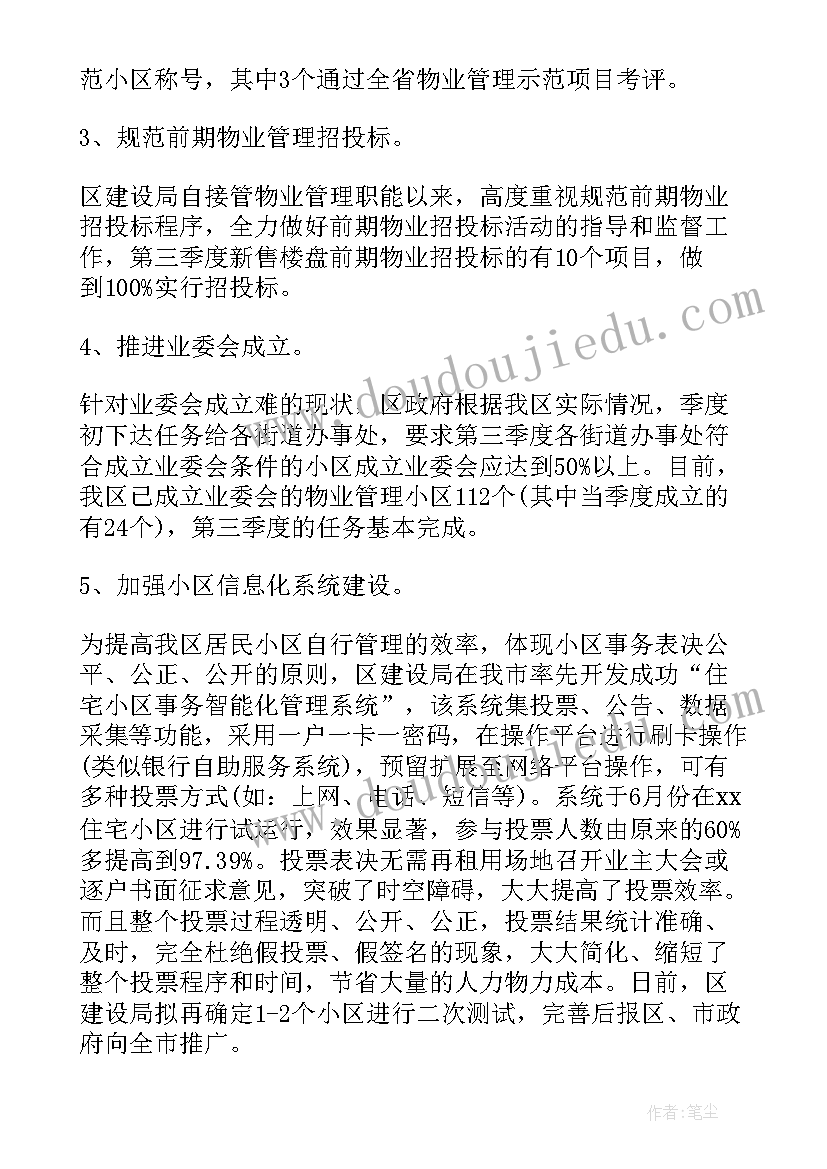 范小区称号，其中3个通过全省物业管理示范项目考评。

3、规范前期物业管理招投标。

区建设局自接管物业管理职能以来，高度重视规范前期物业招投标程序，全力做好前期物业招投标活动的指导和监督工作，第三季度新售楼盘前期物业招投标的有10个项目，做到100%实行招投标。

4、推进业委会成立。

针对业委会成立难的现状，区政府根据我区实际情况，季度初下达任务给各街道办事处，要求第三季度各街道办事处符合成立业委会条件的小区成立业委会应达到50%以上。目前，我区已成立业委会的物业管理小区112个(其中当季度成立的有24个)，第三季度的任务基本完成。

5、加强小区信息化系统建设。

为提高我区居民小区自行管理的效率，体现小区事务表决公平、公正、公开的原则，区建设局在我市率先开发成功“住宅小区事务智能化管理系统”，该系统集投票、公告、数据采集等功能，采用一户一卡一密码，在操作平台进行刷卡操作(类似银行自助服务系统)，预留扩展至网络平台操作，可有多种投票方式(如：上网、电话、短信等)。系统于6月份在xx住宅小区进行试运行，效果显著，参与投票人数由原来的60%多提高到97.39%。投票表决无需再租用场地召开业主大会或逐户书面征求意见，突破了时空障碍，大大提高了投票效率。而且整个投票过程透明、公开、公正，投票结果统计准确、及时，完全杜绝假投票、假签名的现象，大大简化、缩短了整个投票程序和时间，节省大量的人力物力成本。日前，区建设局拟再确定1-2个小区进行二次测试，完善后报区、市政府向全市推广。

www.doudoujiedu.com

作者：笔尘